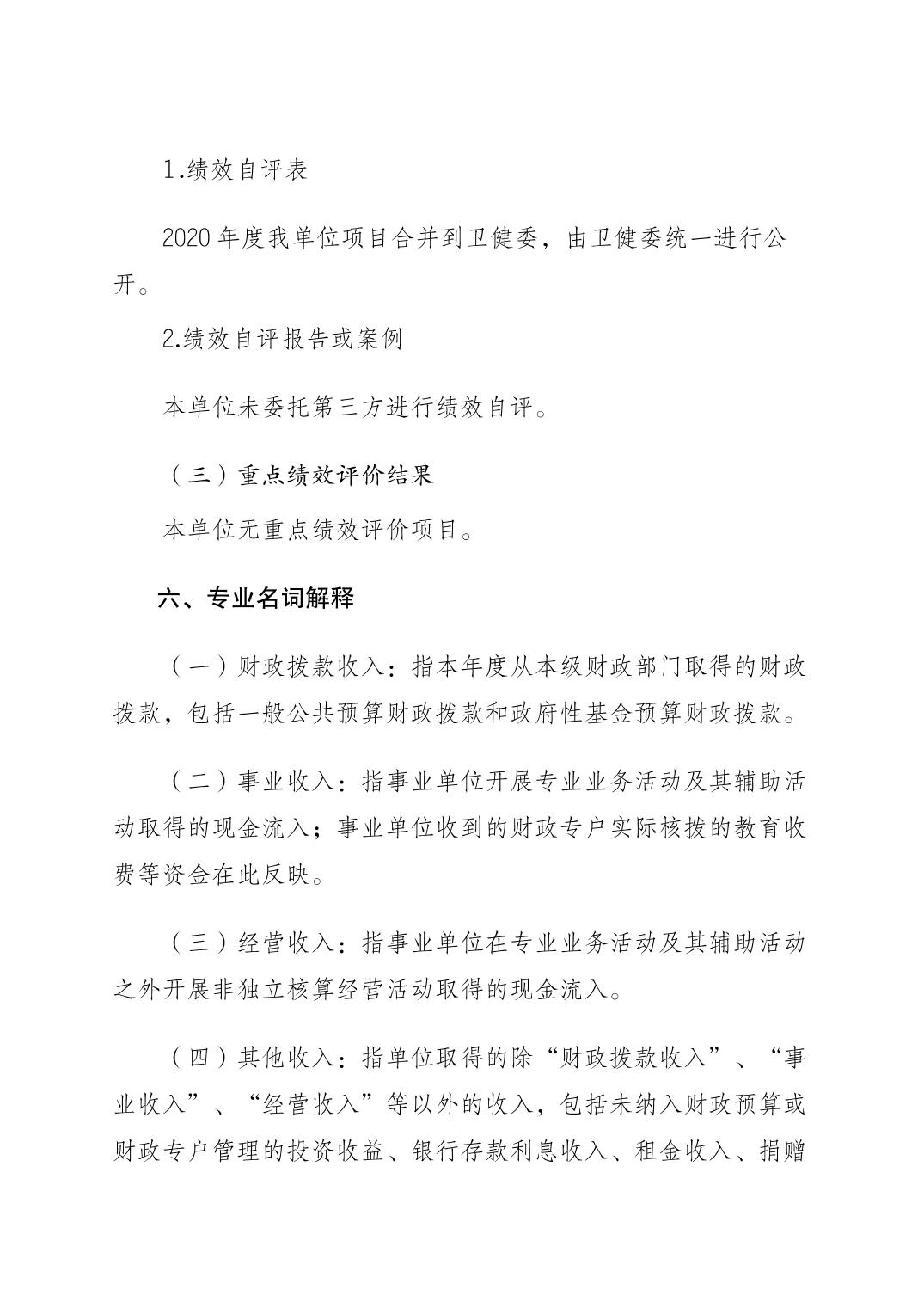 1.绩效自评表

2020 年度我单位项目合并到卫健委，由卫健委统一进行公开。

2.绩效自评报告或案例

本单位未委托第三方进行绩效自评。

（三）重点绩效评价结果

本单位无重点绩效评价项目。

六、专业名词解释

（一）财政拨款收入：指本年度从本级财政部门取得的财政拨款，包括一般公共预算财政拨款和政府性基金预算财政拨款。

（二）事业收入：指事业单位开展专业业务活动及其辅助活动取得的现金流入；事业单位收到的财政专户实际核拨的教育收费等资金在此反映。

（三）经营收入：指事业单位在专业业务活动及其辅助活动之外开展非独立核算经营活动取得的现金流入。

（四）其他收入：指单位取得的除“财政拨款收入”、“事业收入”、“经营收入”等以外的收入，包括未纳入财政预算或财政专户管理的投资收益、银行存款利息收入、租金收入、捐赠